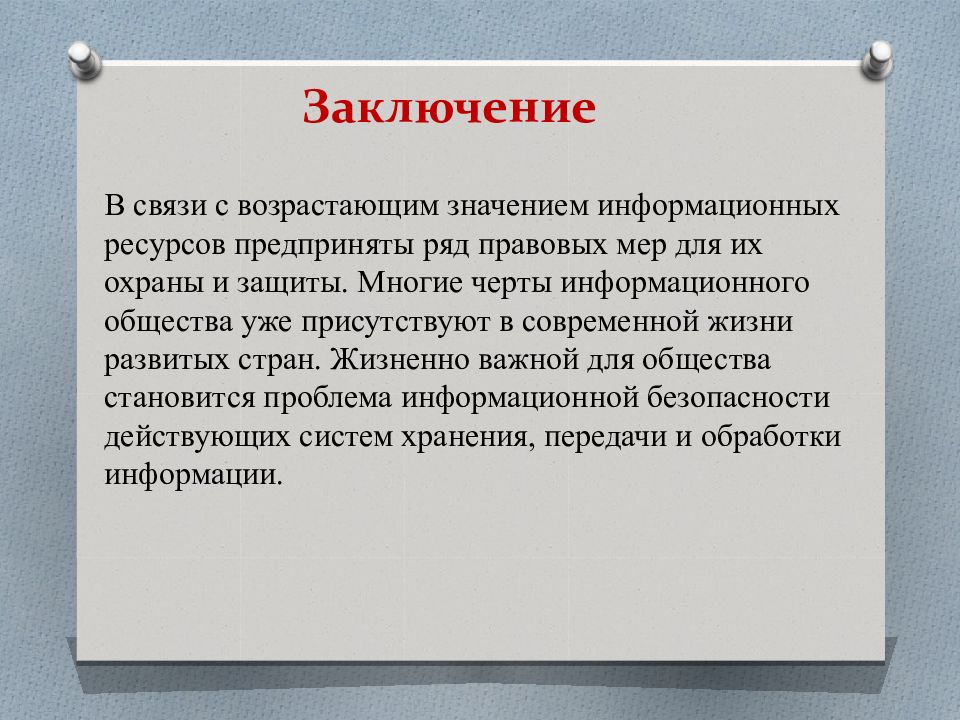 Заключение

В связи с возрастающим значением информационных ресурсов предприняты ряд правовых мер для их охраны и защиты. Многие черты информационного общества уже присутствуют в современной жизни развитых стран. Жизненно важной для общества становится проблема информационной безопасности действующих систем хранения, передачи и обработки информации.